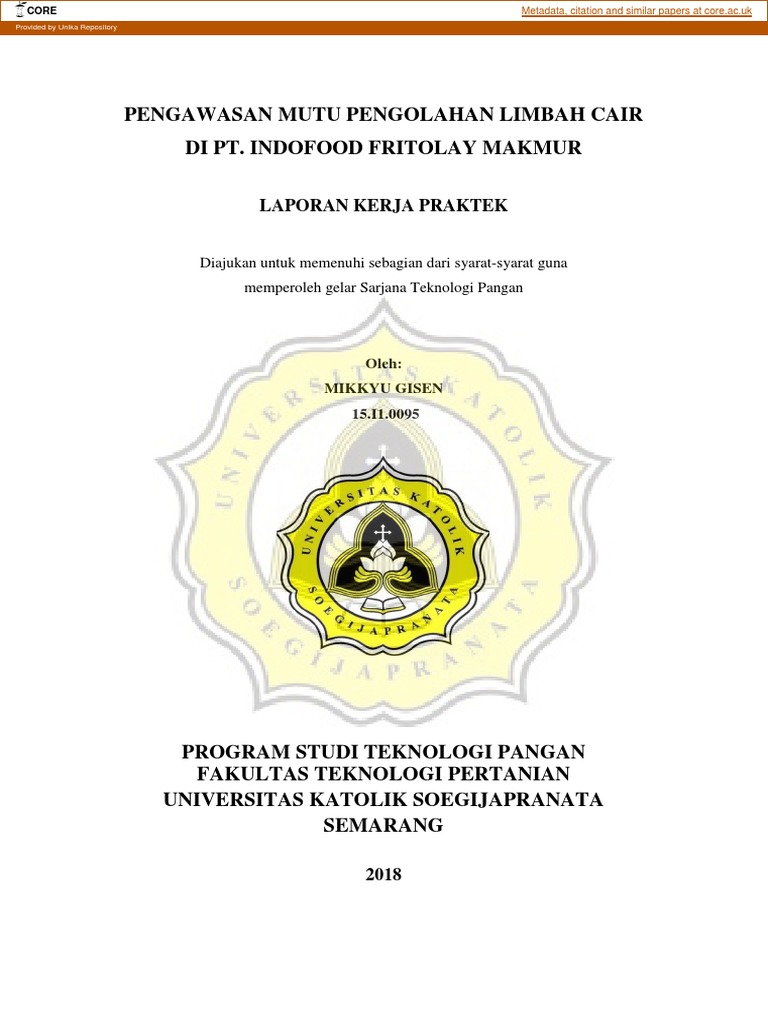 CORE

Metadata, citation and similar papers at core.ac.uk

Provided by Unika Repository

PENGAWASAN MUTU PENGOLAHAN LIMBAH CAIR
DI PT. INDOFOOD FRITOLAY MAKMUR

LAPORAN KERJA PRAKTEK

Diajukan untuk memenuhi sebagian dari syarat-syarat guna memperoleh gelar Sarjana Teknologi Pangan

Oleh:
MIKKYU GISEN
15.I1.0095

UNIVERSITAS KATOLIK SOEGIJAPRANATA

UNIVERSITAS KATOLIK SOEGIJAPRANATA

PROGRAM STUDI TEKNOLOGI PANGAN
FAKULTAS TEKNOLOGI PERTANIAN
UNIVERSITAS KATOLIK SOEGIJAPRANATA
SEMARANG

2018